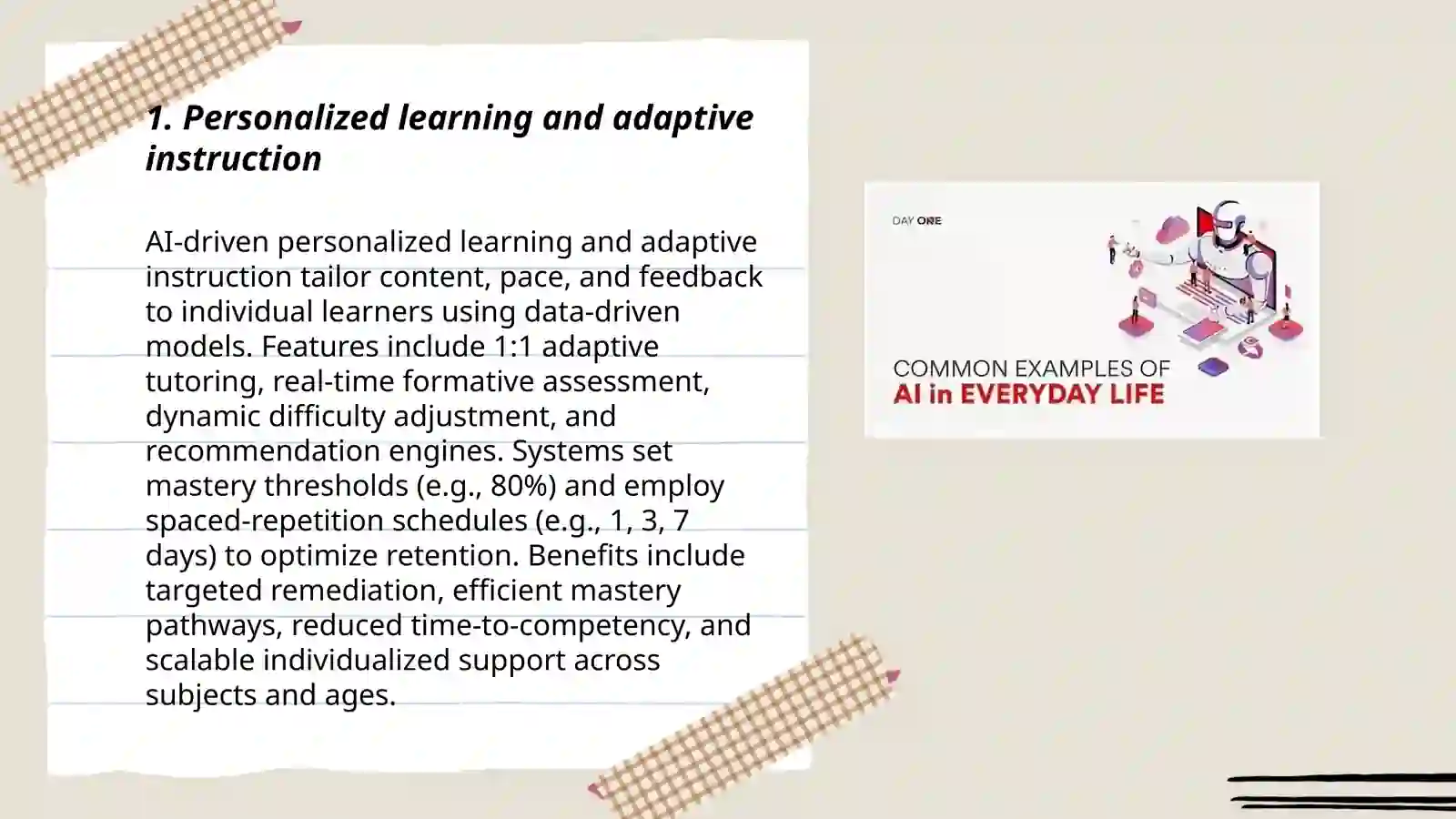 1. Personalized learning and adaptive instruction

AI-driven personalized learning and adaptive instruction tailor content, pace, and feedback to individual learners using data-driven models. Features include 1:1 adaptive tutoring, real-time formative assessment, dynamic difficulty adjustment, and recommendation engines. Systems set mastery thresholds (e.g., 80%) and employ spaced-repetition schedules (e.g., 1, 3, 7 days) to optimize retention. Benefits include targeted remediation, efficient mastery pathways, reduced time-to-competency, and scalable individualized support across subjects and ages.

DAY ONE

COMMON EXAMPLES OF
AI in EVERYDAY LIFE